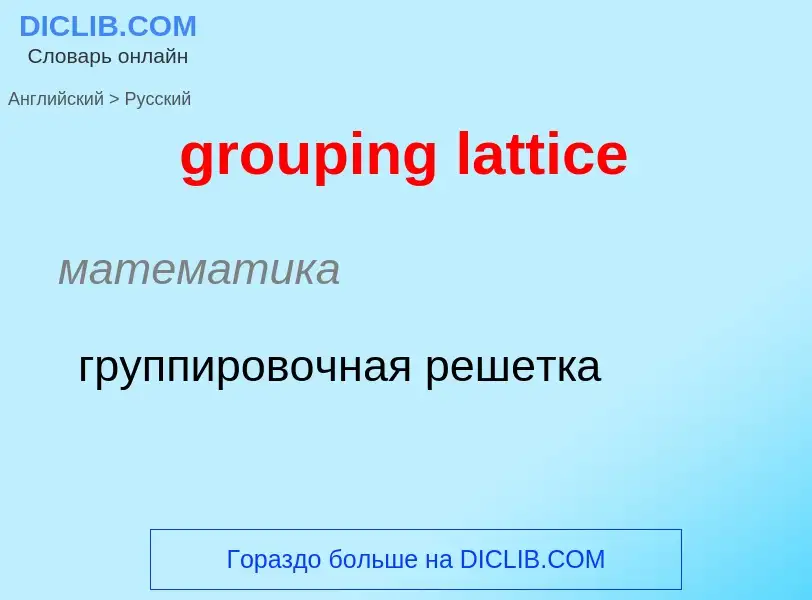 DICLIB.COM
Словарь онлайн

Английский > Русский

grouping lattice

математика

группировочная решетка

Гораздо больше на DICLIB.COM